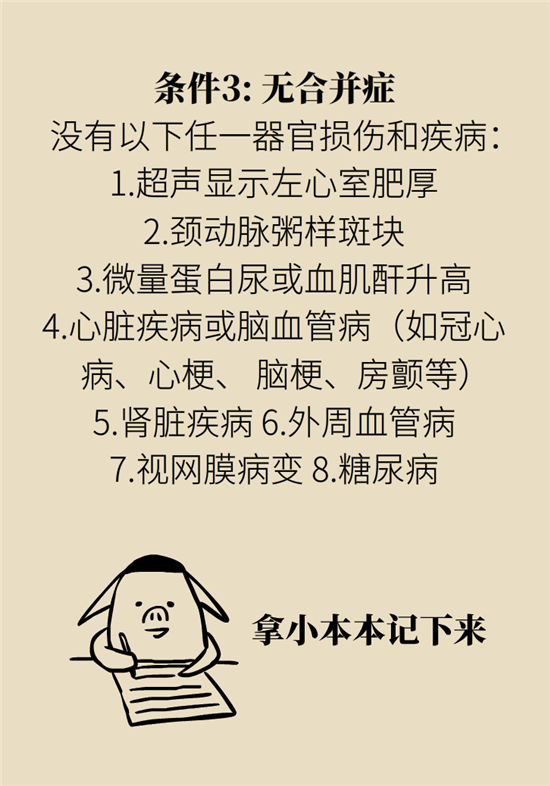 条件3: 无合并症

没有以下任一器官损伤和疾病:
1.超声显示左心室肥厚
2.颈动脉粥样斑块
3.微量蛋白尿或血肌酐升高
4.心脏疾病或脑血管病（如冠心病、心梗、 脑梗、房颤等）
5.肾脏疾病 6.外周血管病
7.视网膜病变 8.糖尿病

拿小本本记下来